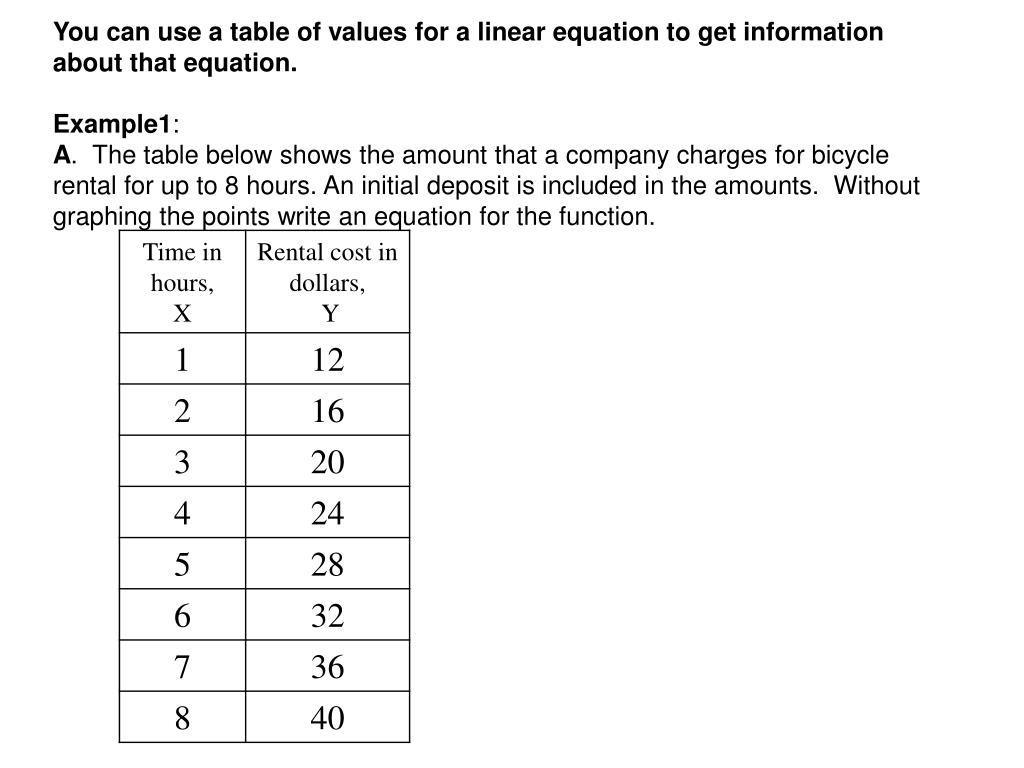 You can use a table of values for a linear equation to get information about that equation.

Example1:
A. The table below shows the amount that a company charges for bicycle rental for up to 8 hours. An initial deposit is included in the amounts. Without graphing the points write an equation for the function.

| Time in hours, X | Rental cost in dollars, Y |
|---|---|
| 1 | 12 |
| 2 | 16 |
| 3 | 20 |
| 4 | 24 |
| 5 | 28 |
| 6 | 32 |
| 7 | 36 |
| 8 | 40 |